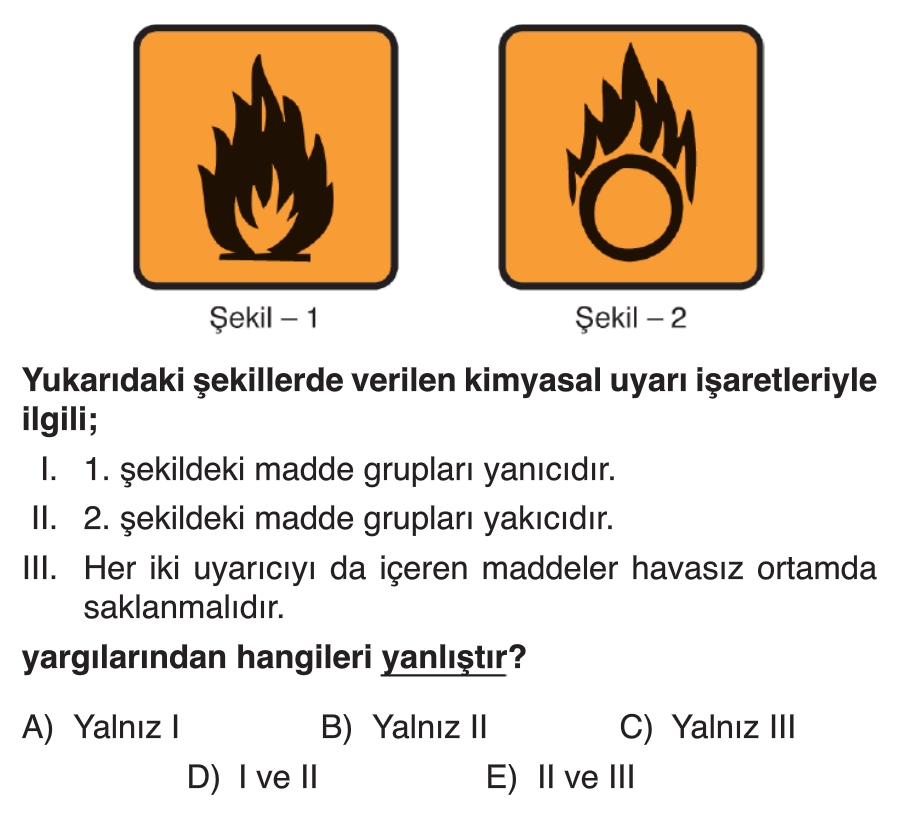 Şekil – 1

Şekil – 2

Yukarıdaki şekillerde verilen kimyasal uyarı işaretleriyle ilgili;

I. 1. şekildeki madde grupları yanıcıdır.

II. 2. şekildeki madde grupları yakıcıdır.

III. Her iki uyarıcıyı da içeren maddeler havasız ortamda saklanmalıdır.

yargılarından hangileri yanlıştır?

A) Yalnız I B) Yalnız II C) Yalnız III

D) I ve II E) II ve III